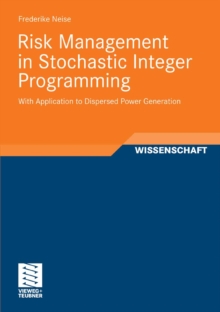 Frederike Neise

Risk Management in Stochastic Integer Programming

With Application to Dispersed Power Generation

WISSENSCHAFT

VIEWEG+ TEUBNER